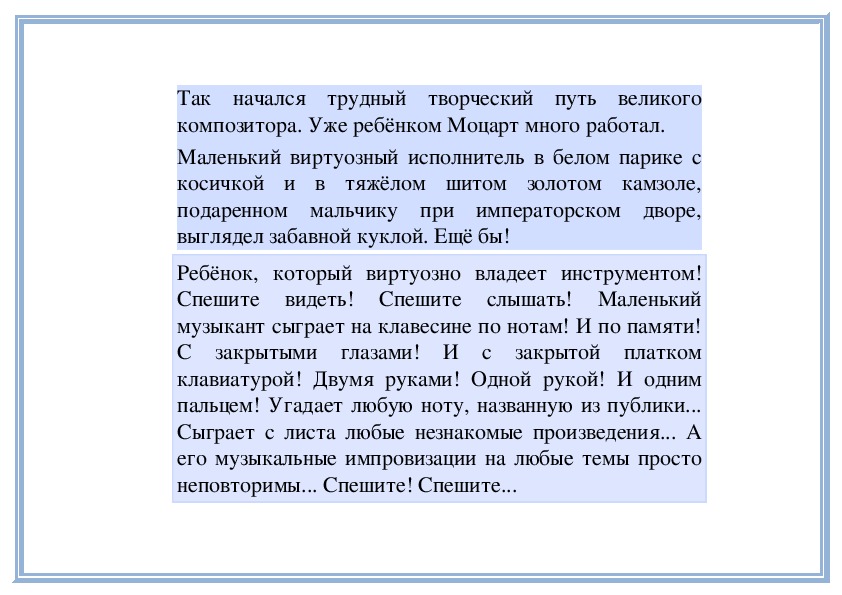 Так начался трудный творческий путь великого композитора. Уже ребёнком Моцарт много работал.

Маленький виртуозный исполнитель в белом парике с косичкой и в тяжёлом шитом золотом камзоле, подаренном мальчику при императорском дворе, выглядел забавной куклой. Ещё бы!

Ребёнок, который виртуозно владеет инструментом! Спешите видеть! Спешите слышать! Маленький музыкант сыграет на клавесине по нотам! И по памяти! С закрытыми глазами! И с закрытой платком клавиатурой! Двумя руками! Одной рукой! И одним пальцем! Угадает любую ноту, названную из публики... Сыграет с листа любые незнакомые произведения... А его музыкальные импровизации на любые темы просто неповторимы... Спешите! Спешите...